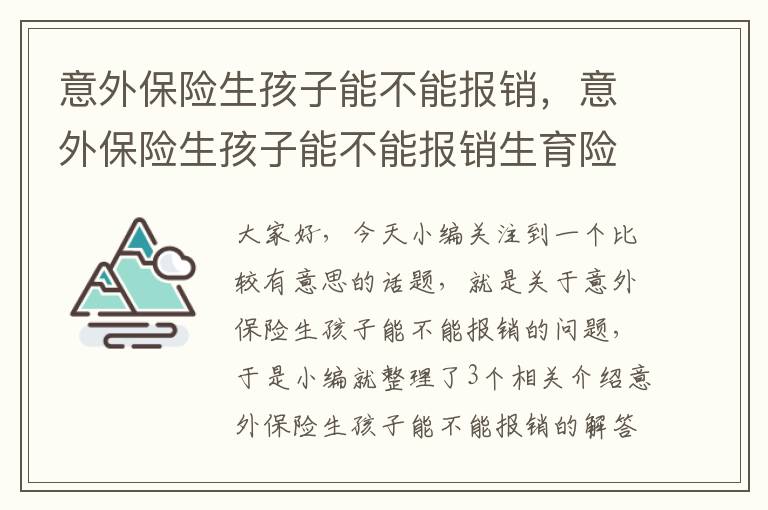 意外保险生孩子能不能报销，意外保险生孩子能不能报销生育险

大家好，今天小编关注到一个比较有意思的话题，就是关于意外保险生孩子能不能报销的问题，于是小编就整理了3个相关介绍意外保险生孩子能不能报销的解答